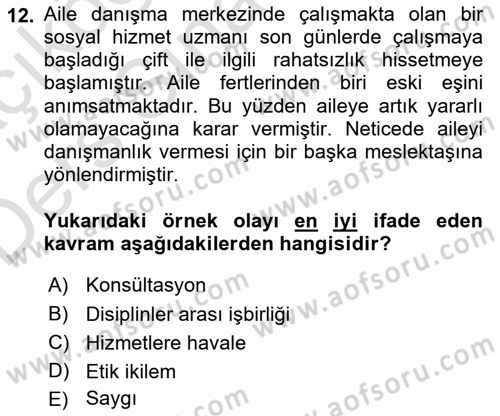 12. Aile danışma merkezinde çalışmakta olan bir sosyal hizmet uzmanı son günlerde çalışmaya başladığı çift ile ilgili rahatsızlık hissetmeye başlamıştır. Aile fertlerinden biri eski eşini anımsatmaktadır. Bu yüzden aileye artık yararlı olamayacağına karar vermiştir. Neticede aileyi danışmanlık vermesi için bir başka meslektaşına yönlendirmiştir.

Yukarıdaki örnek olayı en iyi ifade eden kavram aşağıdakilerden hangisidir?

A) Konsültasyon
B) Disiplinler arası işbirliği
C) Hizmetlere havale
D) Etik ikilem
E) Saygı

www.aofsoru.com